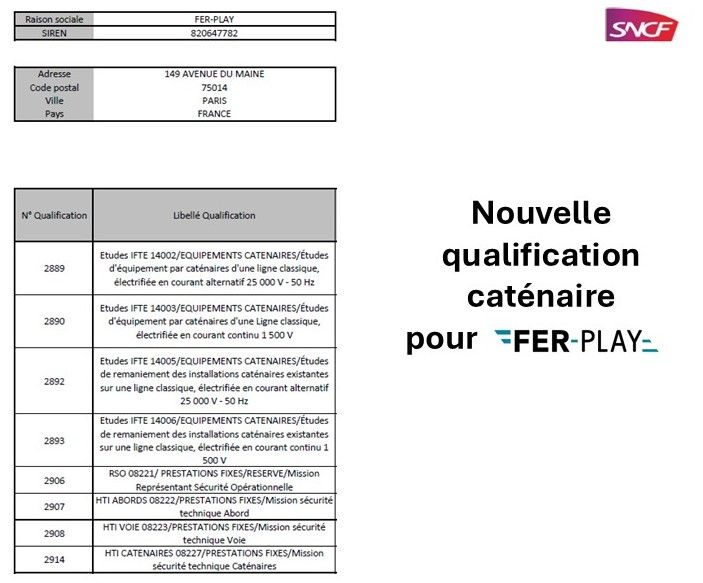 | Raison sociale | FER-PLAY |
|---|---|
| SIREN | 820647782 |

| Adresse | 149 AVENUE DU MAINE |
|---|---|
| Code postal | 75014 |
| Ville | PARIS |
| Pays | FRANCE |

SNCF

| N° Qualification | Libellé Qualification |
|---|---|
| 2889 | Etudes IFTE 14002/EQUIPEMENTS CATENAIRES/Études d'équipement par caténaires d'une ligne classique, électrifiée en courant alternatif 25 000 V - 50 Hz |
| 2890 | Etudes IFTE 14003/EQUIPEMENTS CATENAIRES/Études d'équipement par caténaires d'une Ligne classique, électrifiée en courant continu 1 500 V |
| 2892 | Etudes IFTE 14005/EQUIPEMENTS CATENAIRES/Études de remaniement des installations caténaires existantes sur une ligne classique, électrifiée en courant alternatif 25 000 V - 50 Hz |
| 2893 | Etudes IFTE 14006/EQUIPEMENTS CATENAIRES/Études de remaniement des installations caténaires existantes sur une ligne classique, électrifiée en courant continu 1 500 V |
| 2906 | RSO 08221/ PRESTATIONS FIXES/RESERVE/Mission Représentant Sécurité Opérationnelle |
| 2907 | HTI ABORDS 08222/PRESTATIONS FIXES/Mission sécurité technique Abord |
| 2908 | HTI VOIE 08223/PRESTATIONS FIXES/Mission sécurité technique Voie |
| 2914 | HTI CATENAIRES 08227/PRESTATIONS FIXES/Mission sécurité technique Caténaires |

Nouvelle qualification caténaire pour FER-PLAY